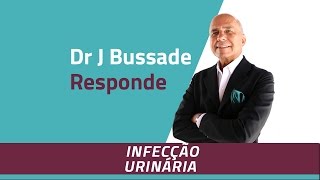 Dr J Bussade
Responde

INFECÇÃO
URINÁRIA